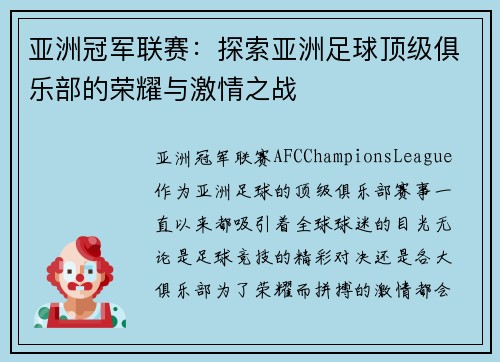 亚洲冠军联赛：探索亚洲足球顶级俱乐部的荣耀与激情之战

亚洲冠军联赛AFCChampionsLeague作为亚洲足球的顶级俱乐部赛事一直以来都吸引着全球球迷的目光无论是足球竞技的精彩对决还是各大俱乐部为了荣耀而拼搏的激情都会